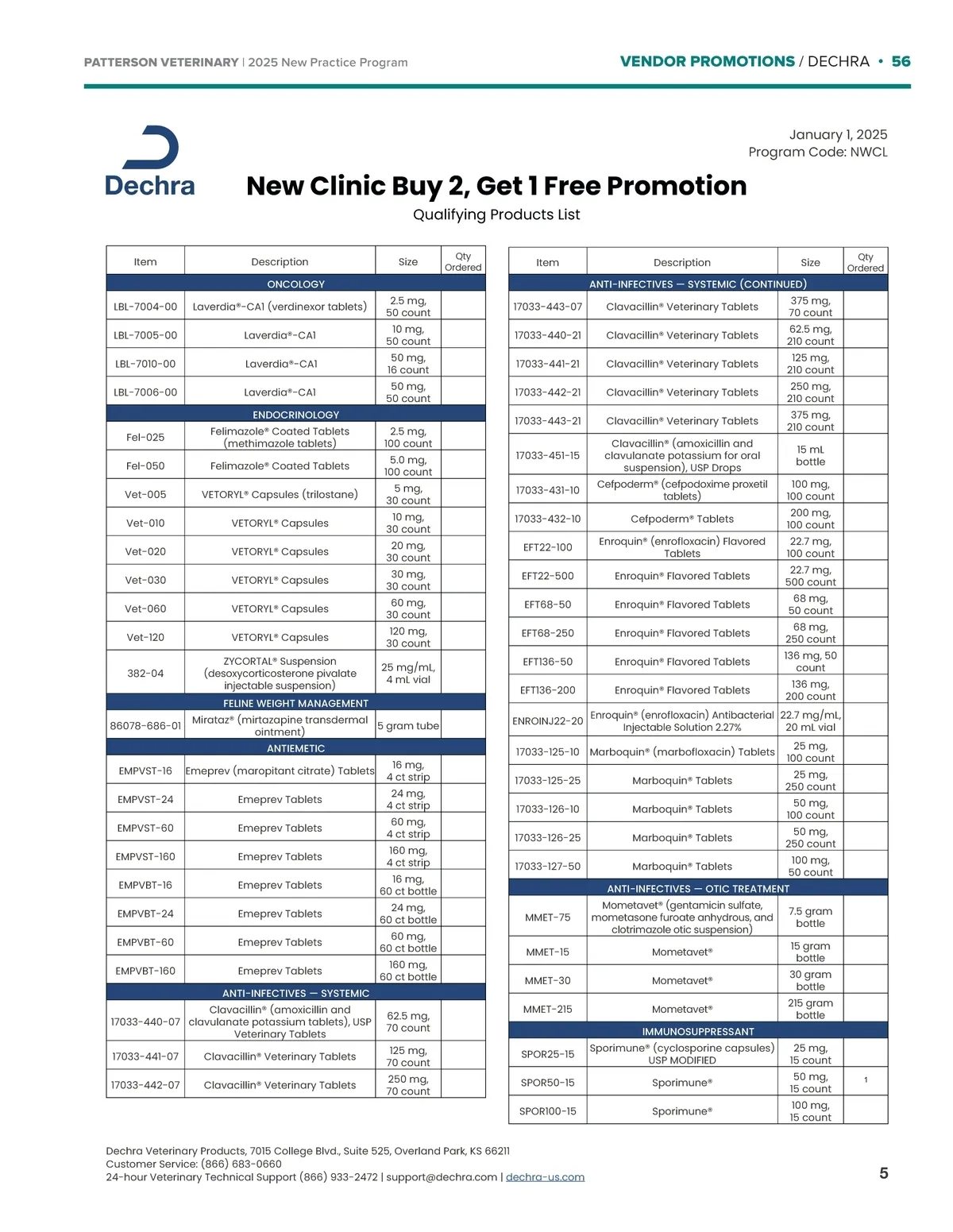 PATTERSON VETERINARY | 2025 New Practice Program

VENDOR PROMOTIONS / DECHRA • 56

Dechra

January 1, 2025
Program Code: NWCL

New Clinic Buy 2, Get 1 Free Promotion

Qualifying Products List

| Item | Description | Size | Qty Ordered |
|---|---|---|---|
| ONCOLOGY | | | |
| LBL-7004-00 | Laverdia®-CA1 (verdinexor tablets) | 2.5 mg, 50 count | |
| LBL-7005-00 | Laverdia®-CA1 | 10 mg, 50 count | |
| LBL-7010-00 | Laverdia®-CA1 | 50 mg, 16 count | |
| LBL-7006-00 | Laverdia®-CA1 | 50 mg, 50 count | |
| ENDOCRINOLOGY | | | |
| Fel-025 | Felimazole® Coated Tablets (methimazole tablets) | 2.5 mg, 100 count | |
| Fel-050 | Felimazole® Coated Tablets | 5.0 mg, 100 count | |
| Vet-005 | VETORYL® Capsules (trilostane) | 5 mg, 30 count | |
| Vet-010 | VETORYL® Capsules | 10 mg, 30 count | |
| Vet-020 | VETORYL® Capsules | 20 mg, 30 count | |
| Vet-030 | VETORYL® Capsules | 30 mg, 30 count | |
| Vet-060 | VETORYL® Capsules | 60 mg, 30 count | |
| Vet-120 | VETORYL® Capsules | 120 mg, 30 count | |
| 382-04 | ZYCORTAL® Suspension (desoxycorticosterone pivalate injectable suspension) | 25 mg/mL, 4 mL vial | |
| FELINE WEIGHT MANAGEMENT | | | |
| 86078-686-01 | Mirataz® (mirtazapine transdermal ointment) | 5 gram tube | |
| ANTIEMETIC | | | |
| EMPVST-16 | Emeprev (maropitant citrate) Tablets | 16 mg, 4 ct strip | |
| EMPVST-24 | Emeprev Tablets | 24 mg, 4 ct strip | |
| EMPVST-60 | Emeprev Tablets | 60 mg, 4 ct strip | |
| EMPVST-160 | Emeprev Tablets | 160 mg, 4 ct strip | |
| EMPVBT-16 | Emeprev Tablets | 16 mg, 60 ct bottle | |
| EMPVBT-24 | Emeprev Tablets | 24 mg, 60 ct bottle | |
| EMPVBT-60 | Emeprev Tablets | 60 mg, 60 ct bottle | |
| EMPVBT-160 | Emeprev Tablets | 160 mg, 60 ct bottle | |
| ANTI-INFECTIVES — SYSTEMIC | | | |
| 17033-440-07 | Clavacillin® (amoxicillin and clavulanate potassium tablets), USP Veterinary Tablets | 62.5 mg, 70 count | |
| 17033-441-07 | Clavacillin® Veterinary Tablets | 125 mg, 70 count | |
| 17033-442-07 | Clavacillin® Veterinary Tablets | 250 mg, 70 count | |

| Item | Description | Size | Qty Ordered |
|---|---|---|---|
| ANTI-INFECTIVES — SYSTEMIC (CONTINUED) | | | |
| 17033-443-07 | Clavacillin® Veterinary Tablets | 375 mg, 70 count | |
| 17033-440-21 | Clavacillin® Veterinary Tablets | 62.5 mg, 210 count | |
| 17033-441-21 | Clavacillin® Veterinary Tablets | 125 mg, 210 count | |
| 17033-442-21 | Clavacillin® Veterinary Tablets | 250 mg, 210 count | |
| 17033-443-21 | Clavacillin® Veterinary Tablets | 375 mg, 210 count | |
| 17033-451-15 | Clavacillin® (amoxicillin and clavulanate potassium for oral suspension), USP Drops | 15 mL bottle | |
| 17033-431-10 | Cefpoderm® (cefpodoxime proxetil tablets) | 100 mg, 100 count | |
| 17033-432-10 | Cefpoderm® Tablets | 200 mg, 100 count | |
| EFT22-100 | Enroquin® (enrofloxacin) Flavored Tablets | 22.7 mg, 100 count | |
| EFT22-500 | Enroquin® Flavored Tablets | 22.7 mg, 500 count | |
| EFT68-50 | Enroquin® Flavored Tablets | 68 mg, 50 count | |
| EFT68-250 | Enroquin® Flavored Tablets | 68 mg, 250 count | |
| EFT136-50 | Enroquin® Flavored Tablets | 136 mg, 50 count | |
| EFT136-200 | Enroquin® Flavored Tablets | 136 mg, 200 count | |
| ENROINJ22-20 | Enroquin® (enrofloxacin) Antibacterial Injectable Solution 2.27% | 22.7 mg/mL, 20 mL vial | |
| 17033-125-10 | Marboquin® (marbofloxacin) Tablets | 25 mg, 100 count | |
| 17033-125-25 | Marboquin® Tablets | 25 mg, 250 count | |
| 17033-126-10 | Marboquin® Tablets | 50 mg, 100 count | |
| 17033-126-25 | Marboquin® Tablets | 50 mg, 250 count | |
| 17033-127-50 | Marboquin® Tablets | 100 mg, 50 count | |
| ANTI-INFECTIVES — OTIC TREATMENT | | | |
| MMET-75 | Mometavet® (gentamicin sulfate, mometasone furoate anhydrous, and clotrimazole otic suspension) | 7.5 gram bottle | |
| MMET-15 | Mometavet® | 15 gram bottle | |
| MMET-30 | Mometavet® | 30 gram bottle | |
| MMET-215 | Mometavet® | 215 gram bottle | |
| IMMUNOSUPPRESSANT | | | |
| SPOR25-15 | Sporimune® (cyclosporine capsules) USP MODIFIED | 25 mg, 15 count | |
| SPOR50-15 | Sporimune® | 50 mg, 15 count | 1 |
| SPOR100-15 | Sporimune® | 100 mg, 15 count | |

Dechra Veterinary Products, 7015 College Blvd., Suite 525, Overland Park, KS 66211
Customer Service: (866) 683-0660
24-hour Veterinary Technical Support (866) 933-2472 | support@dechra.com | dechra-us.com

5